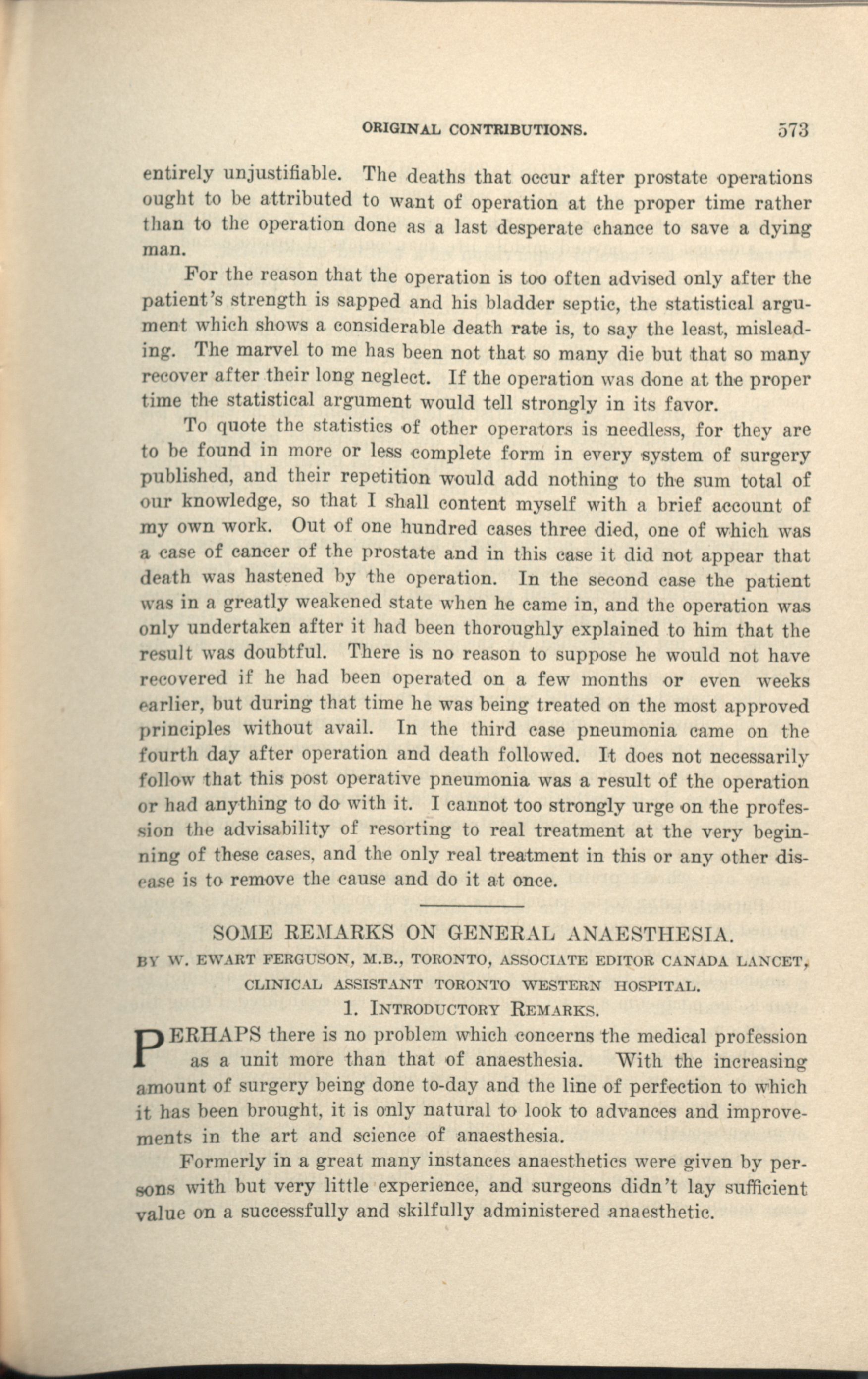 ORIGINAL CONTRIBUTIONS. 573

entirely unjustifiable. The deaths that occur after prostate operations ought to be attributed to want of operation at the proper time rather than to the operation done as a last desperate chance to save a dying man.

For the reason that the operation is too often advised only after the patient's strength is sapped and his bladder septic, the statistical argument which shows a considerable death rate is, to say the least, misleading. The marvel to me has been not that so many die but that so many recover after their long neglect. If the operation was done at the proper time the statistical argument would tell strongly in its favor.

To quote the statistics of other operators is needless, for they are to be found in more or less complete form in every system of surgery published, and their repetition would add nothing to the sum total of our knowledge, so that I shall content myself with a brief account of my own work. Out of one hundred cases three died, one of which was a case of cancer of the prostate and in this case it did not appear that death was hastened by the operation. In the second case the patient was in a greatly weakened state when he came in, and the operation was only undertaken after it had been thoroughly explained to him that the result was doubtful. There is no reason to suppose he would not have recovered if he had been operated on a few months or even weeks earlier, but during that time he was being treated on the most approved principles without avail. In the third case pneumonia came on the fourth day after operation and death followed. It does not necessarily follow that this post operative pneumonia was a result of the operation or had anything to do with it. I cannot too strongly urge on the profession the advisability of resorting to real treatment at the very beginning of these cases, and the only real treatment in this or any other disease is to remove the cause and do it at once.

SOME REMARKS ON GENERAL ANAESTHESIA.

BY W. EWART FERGUSON, M.B., TORONTO, ASSOCIATE EDITOR CANADA LANCET, CLINICAL ASSISTANT TORONTO WESTERN HOSPITAL.

1. INTRODUCTORY REMARKS.

PERHAPS there is no problem which concerns the medical profession as a unit more than that of anaesthesia. With the increasing amount of surgery being done to-day and the line of perfection to which it has been brought, it is only natural to look to advances and improvements in the art and science of anaesthesia.

Formerly in a great many instances anaesthetics were given by persons with but very little experience, and surgeons didn't lay sufficient value on a successfully and skilfully administered anaesthetic.